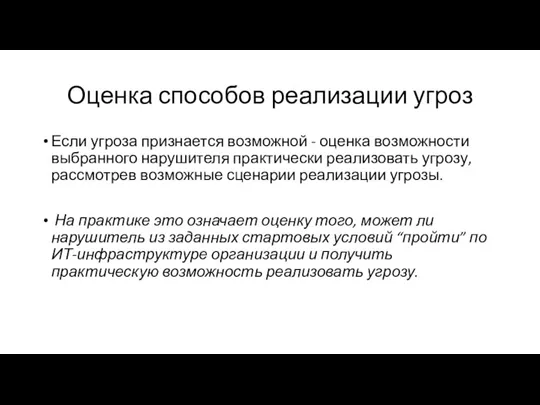 Оценка способов реализации угроз

• Если угроза признается возможной - оценка возможности выбранного нарушителя практически реализовать угрозу, рассмотрев возможные сценарии реализации угрозы.

• На практике это означает оценку того, может ли нарушитель из заданных стартовых условий “пройти” по ИТ-инфраструктуре организации и получить практическую возможность реализовать угрозу.